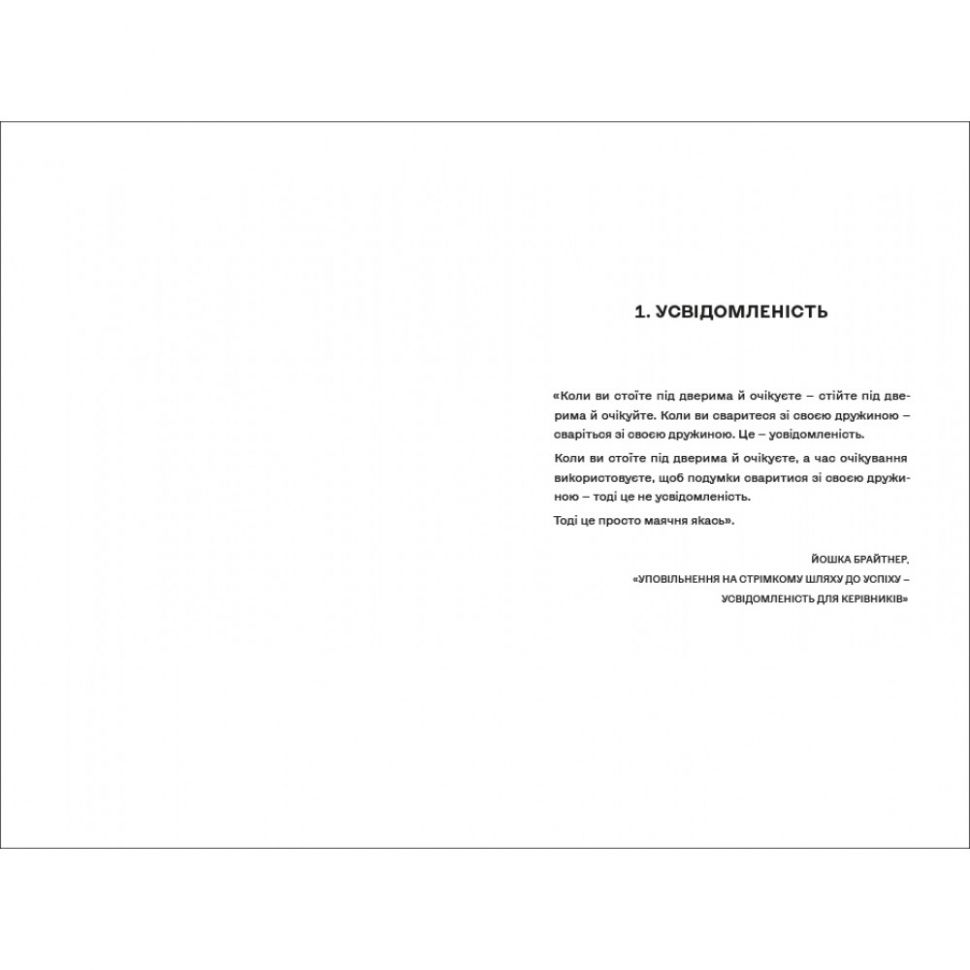 1. УСВІДОМЛЕНІСТЬ

«Коли ви стоїте під дверима й очікуєте – стійте під дверима й очікуйте. Коли ви сваритеся зі своєю дружиною – сваріться зі своєю дружиною. Це – усвідомленість.

Коли ви стоїте під дверима й очікуєте, а час очікування використовуєте, щоб подумки сваритися зі своєю дружиною – тоді це не усвідомленість.

Тоді це просто маячня якась».

ЙОШКА БРАЙТНЕР,
«УПОВІЛЬНЕННЯ НА СТРІМКОМУ ШЛЯХУ ДО УСПІХУ – УСВІДОМЛЕНІСТЬ ДЛЯ КЕРІВНИКІВ»